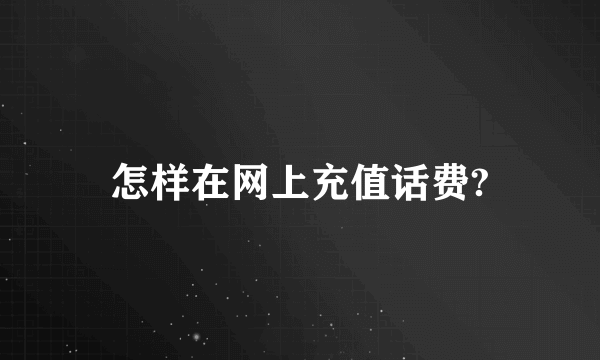 怎样在网上充值话费?